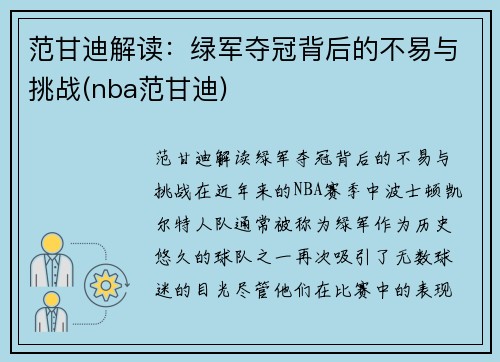 范甘迪解读：绿军夺冠背后的不易与挑战(nba范甘迪)

范甘迪解读绿军夺冠背后的不易与挑战在近年来的NBA赛季中波士顿凯尔特人队通常被称为绿军作为历史悠久的球队之一再次吸引了无数球迷的目光尽管他们在比赛中的表现